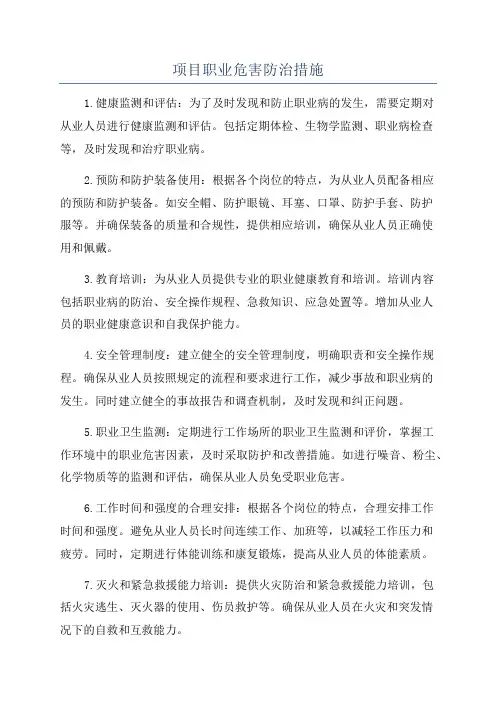 项目职业危害防治措施

1.健康监测和评估：为了及时发现和防止职业病的发生，需要定期对从业人员进行健康监测和评估。包括定期体检、生物学监测、职业病检查等，及时发现和治疗职业病。

2.预防和防护装备使用：根据各个岗位的特点，为从业人员配备相应的预防和防护装备。如安全帽、防护眼镜、耳塞、口罩、防护手套、防护服等。并确保装备的质量和合规性，提供相应培训，确保从业人员正确使用和佩戴。

3.教育培训：为从业人员提供专业的职业健康教育和培训。培训内容包括职业病的防治、安全操作规程、急救知识、应急处置等。增加从业人员的职业健康意识和自我保护能力。

4.安全管理制度：建立健全的安全管理制度，明确职责和安全操作规程。确保从业人员按照规定的流程和要求进行工作，减少事故和职业病的发生。同时建立健全的事故报告和调查机制，及时发现和纠正问题。

5.职业卫生监测：定期进行工作场所的职业卫生监测和评价，掌握工作环境中的职业危害因素，及时采取防护和改善措施。如进行噪音、粉尘、化学物质等的监测和评估，确保从业人员免受职业危害。

6.工作时间和强度的合理安排：根据各个岗位的特点，合理安排工作时间和强度。避免从业人员长时间连续工作、加班等，以减轻工作压力和疲劳。同时，定期进行体能训练和康复锻炼，提高从业人员的体能素质。

7.灭火和紧急救援能力培训：提供火灾防治和紧急救援能力培训，包括火灾逃生、灭火器的使用、伤员救护等。确保从业人员在火灾和突发情况下的自救和互救能力。